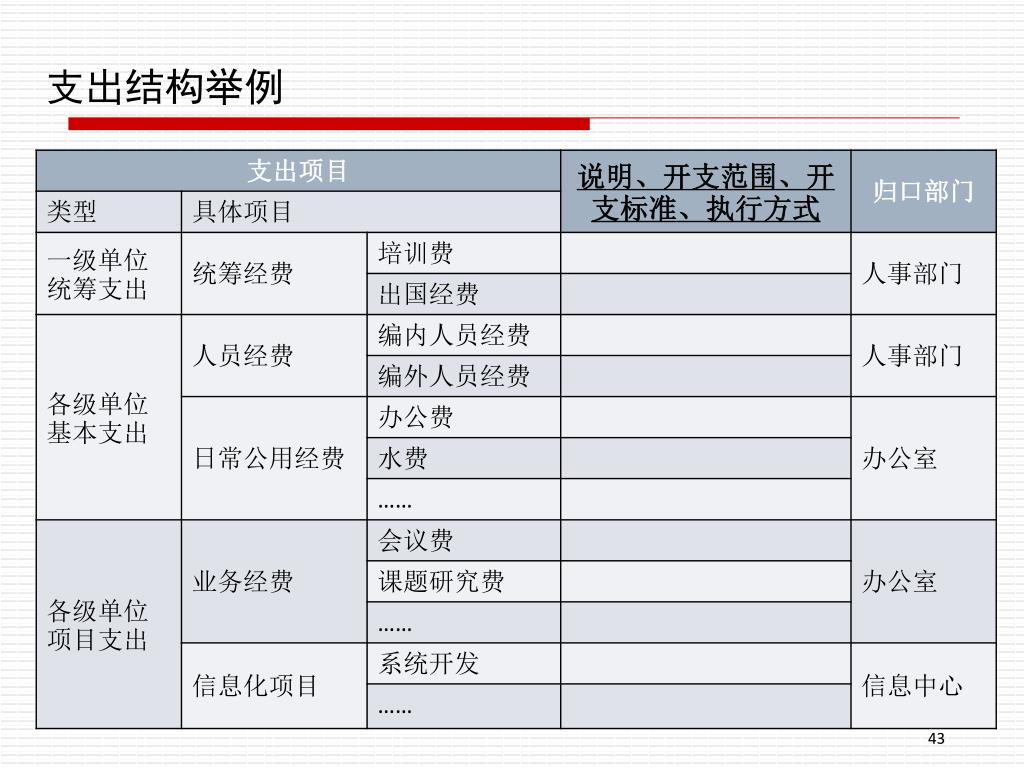 支出结构举例

| 支出项目 | | | 说明、开支范围、开支标准、执行方式 | 归口部门 |
|---|---|---|---|---|
| 类型 | 具体项目 | | | |
| 一级单位统筹支出 | 统筹经费 | 培训费 | | 人事部门 |
| | | 出国经费 | | |
| 各级单位基本支出 | 人员经费 | 编内人员经费 | | 人事部门 |
| | | 编外人员经费 | | |
| | 日常公用经费 | 办公费 | | 办公室 |
| | | 水费 | | |
| | | …… | | |
| 各级单位项目支出 | 业务经费 | 会议费 | | 办公室 |
| | | 课题研究费 | | |
| | | …… | | |
| | 信息化项目 | 系统开发 | | 信息中心 |
| | | …… | | |

43